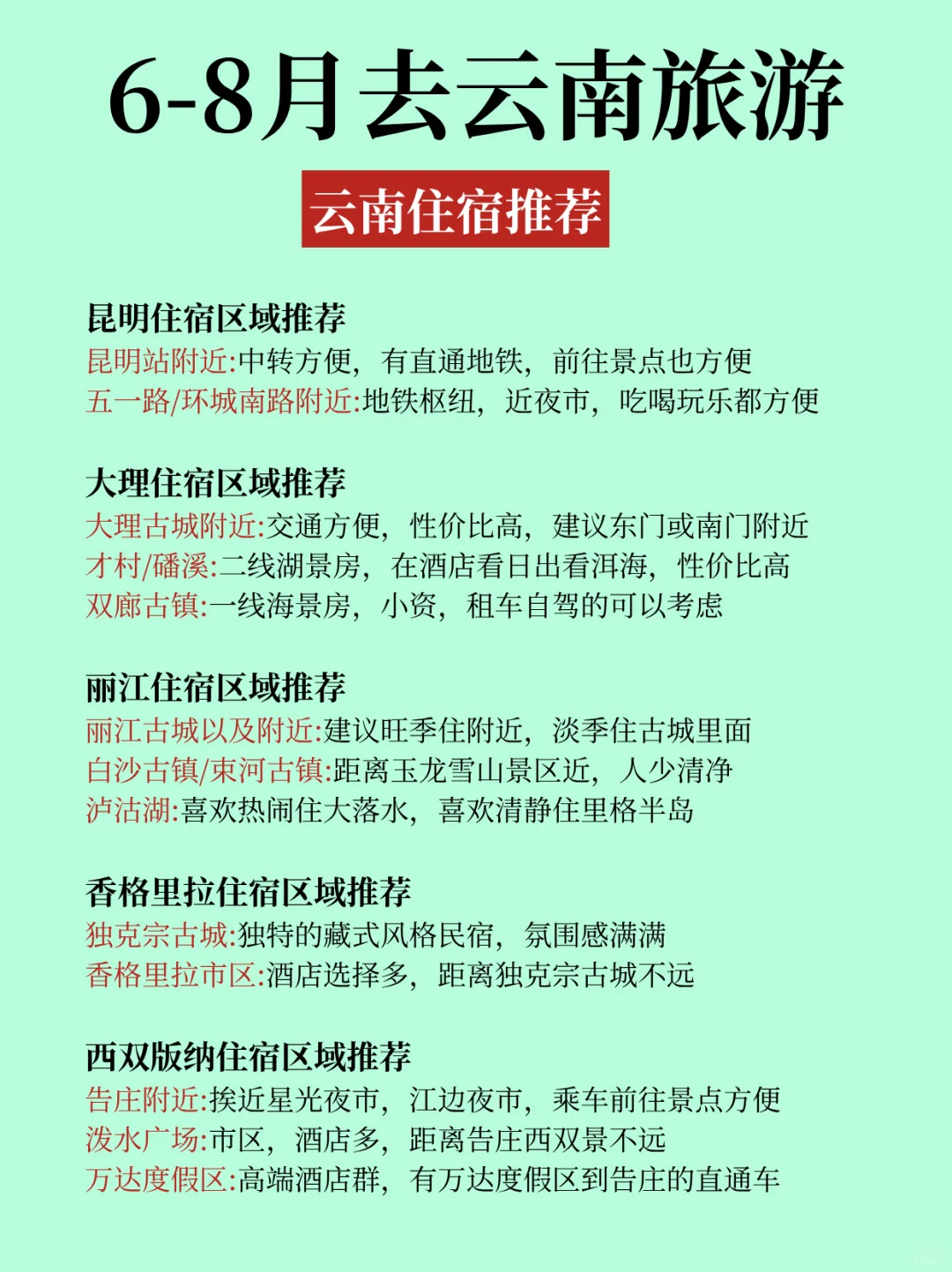 6-8月去云南旅游

云南住宿推荐

昆明住宿区域推荐
昆明站附近:中转方便，有直通地铁，前往景点也方便
五一路/环城南路附近:地铁枢纽，近夜市，吃喝玩乐都方便

大理住宿区域推荐
大理古城附近:交通方便，性价比高，建议东门或南门附近
才村/磻溪:二线湖景房，在酒店看日出看洱海，性价比高
双廊古镇:一线海景房，小资，租车自驾的可以考虑

丽江住宿区域推荐
丽江古城以及附近:建议旺季住附近，淡季住古城里面
白沙古镇/束河古镇:距离玉龙雪山景区近，人少清净
泸沽湖:喜欢热闹住大落水，喜欢清静住里格半岛

香格里拉住宿区域推荐
独克宗古城:独特的藏式风格民宿，氛围感满满
香格里拉市区:酒店选择多，距离独克宗古城不远

西双版纳住宿区域推荐
告庄附近:挨近星光夜市，江边夜市，乘车前往景点方便
泼水广场:市区，酒店多，距离告庄西双景不远
万达度假区:高端酒店群，有万达度假区到告庄的直通车